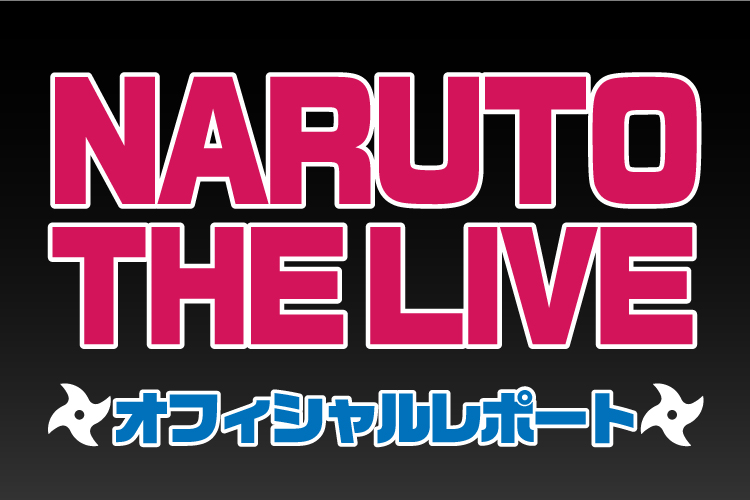 NARUTO
THE LIVE

オフィシャルレポート